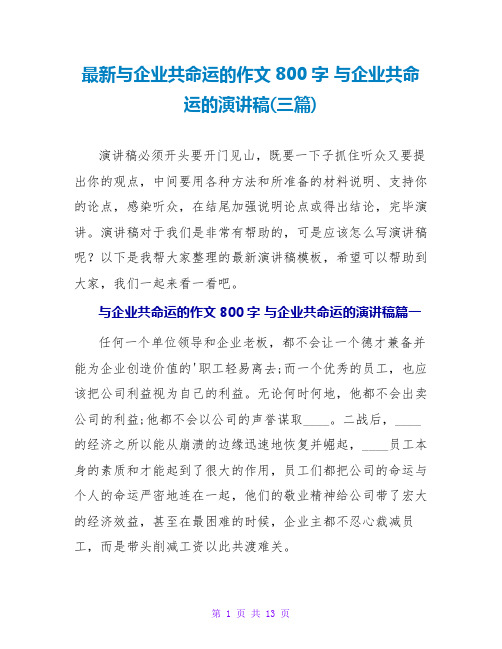 最新与企业共命运的作文 800 字 与企业共命运的演讲稿(三篇)

演讲稿必须开头要开门见山，既要一下子抓住听众又要提出你的观点，中间要用各种方法和所准备的材料说明、支持你的论点，感染听众，在结尾加强说明论点或得出结论，完毕演讲。演讲稿对于我们是非常有帮助的，可是应该怎么写演讲稿呢？以下是我帮大家整理的最新演讲稿模板，希望可以帮助到大家，我们一起来看一看吧。

与企业共命运的作文 800 字 与企业共命运的演讲稿篇一

任何一个单位领导和企业老板，都不会让一个德才兼备并能为企业创造价值的'职工轻易离去;而一个优秀的员工，也应该把公司利益视为自己的利益。无论何时何地，他都不会出卖公司的利益;他都不会以公司的声誉谋取____。二战后，____的经济之所以能从崩溃的边缘迅速地恢复并崛起，____员工本身的素质和才能起到了很大的作用，员工们都把公司的命运与个人的命运严密地连在一起，他们的敬业精神给公司带了宏大的经济效益，甚至在最困难的时候，企业主都不忍心裁减员工，而是带头削减工资以此共渡难关。

第 1 页 共 13 页